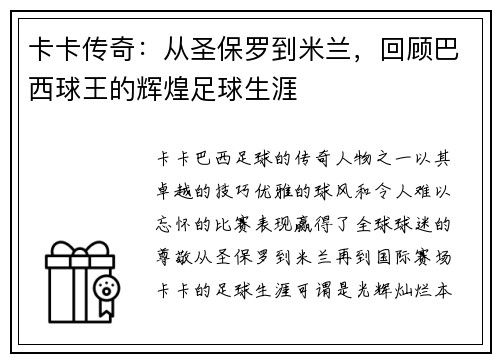 卡卡传奇：从圣保罗到米兰，回顾巴西球王的辉煌足球生涯

卡卡巴西足球的传奇人物之一以其卓越的技巧优雅的球风和令人难以忘怀的比赛表现赢得了全球球迷的尊敬从圣保罗到米兰再到国际赛场卡卡的足球生涯可谓是光辉灿烂本